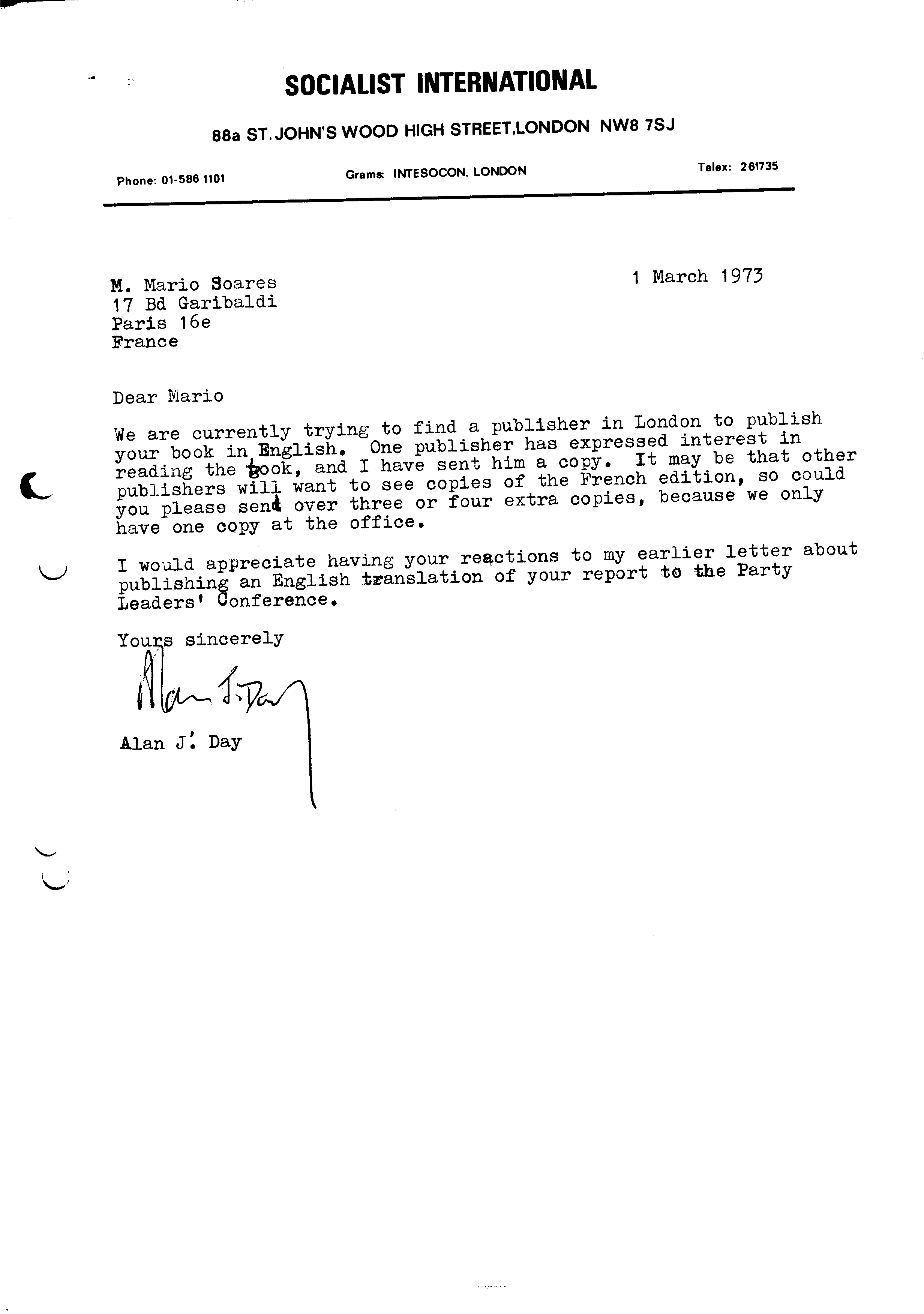 SOCIALIST INTERNATIONAL

88a ST. JOHN'S WOOD HIGH STREET, LONDON NW8 7SJ

Phone: 01-586 1101

Grams: INTESOCON, LONDON

Telex: 261735

1 March 1973

M. Mario Soares
17 Bd Garibaldi
Paris 16e
France

Dear Mario

We are currently trying to find a publisher in London to publish your book in English. One publisher has expressed interest in reading the book, and I have sent him a copy. It may be that other publishers will want to see copies of the French edition, so could you please send over three or four extra copies, because we only have one copy at the office.

I would appreciate having your reactions to my earlier letter about publishing an English translation of your report to the Party Leaders' Conference.

Yours sincerely

Alan J. Day

Alan J. Day